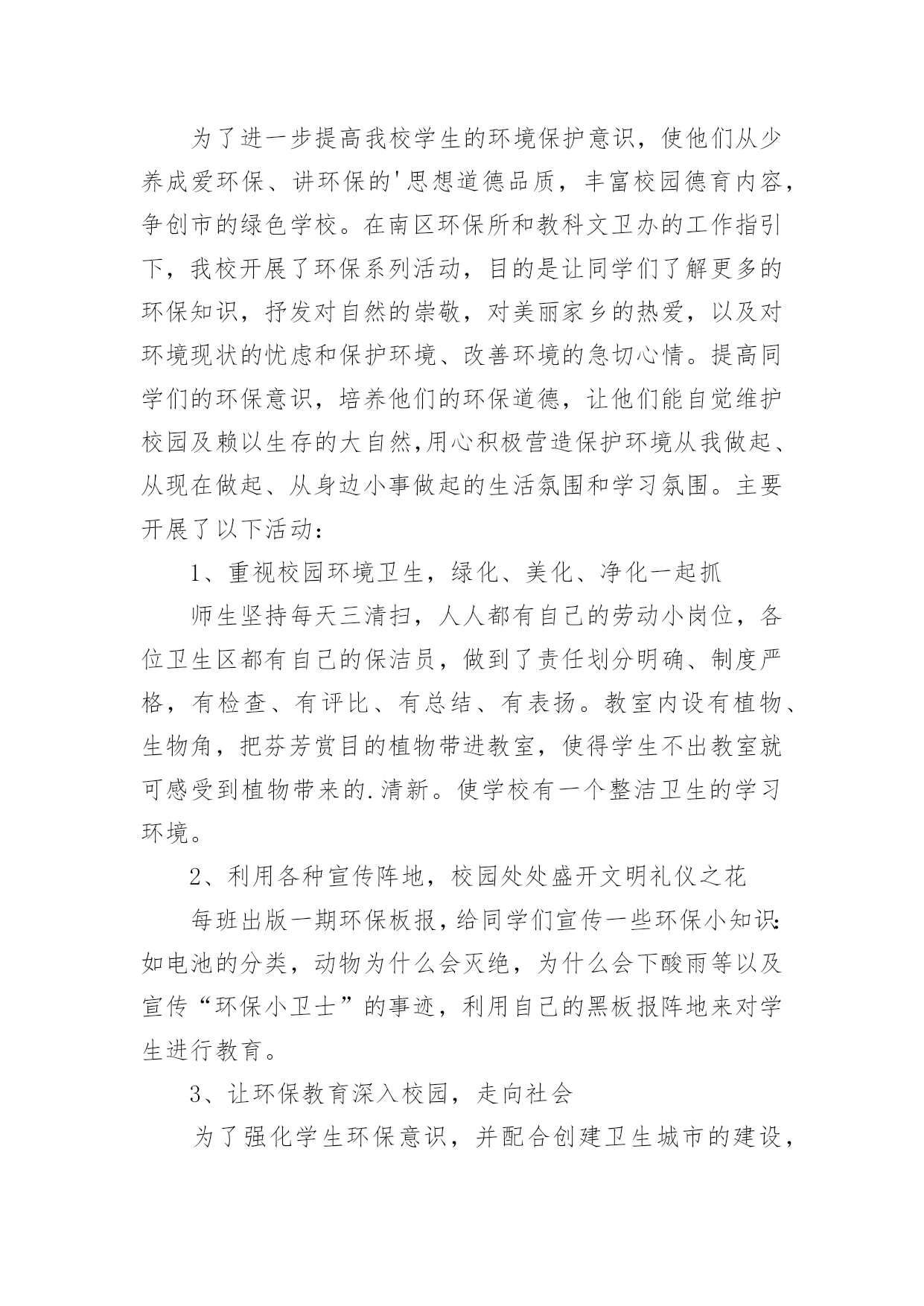 为了进一步提高我校学生的环境保护意识，使他们从少养成爱环保、讲环保的'思想道德品质，丰富校园德育内容，争创市的绿色学校。在南区环保所和教科文卫办的工作指引下，我校开展了环保系列活动，目的是让同学们了解更多的环保知识，抒发对自然的崇敬，对美丽家乡的热爱，以及对环境现状的忧虑和保护环境、改善环境的急切心情。提高同学们的环保意识，培养他们的环保道德，让他们能自觉维护校园及赖以生存的大自然,用心积极营造保护环境从我做起、从现在做起、从身边小事做起的生活氛围和学习氛围。主要开展了以下活动：

1、重视校园环境卫生，绿化、美化、净化一起抓

师生坚持每天三清扫，人人都有自己的劳动小岗位，各位卫生区都有自己的保洁员，做到了责任划分明确、制度严格，有检查、有评比、有总结、有表扬。教室内设有植物、生物角，把芬芳赏目的植物带进教室，使得学生不出教室就可感受到植物带来的.清新。使学校有一个整洁卫生的学习环境。

2、利用各种宣传阵地，校园处处盛开文明礼仪之花

每班出版一期环保板报，给同学们宣传一些环保小知识:如电池的分类，动物为什么会灭绝，为什么会下酸雨等以及宣传“环保小卫士”的事迹，利用自己的黑板报阵地来对学生进行教育。

3、让环保教育深入校园，走向社会

为了强化学生环保意识，并配合创建卫生城市的建设，